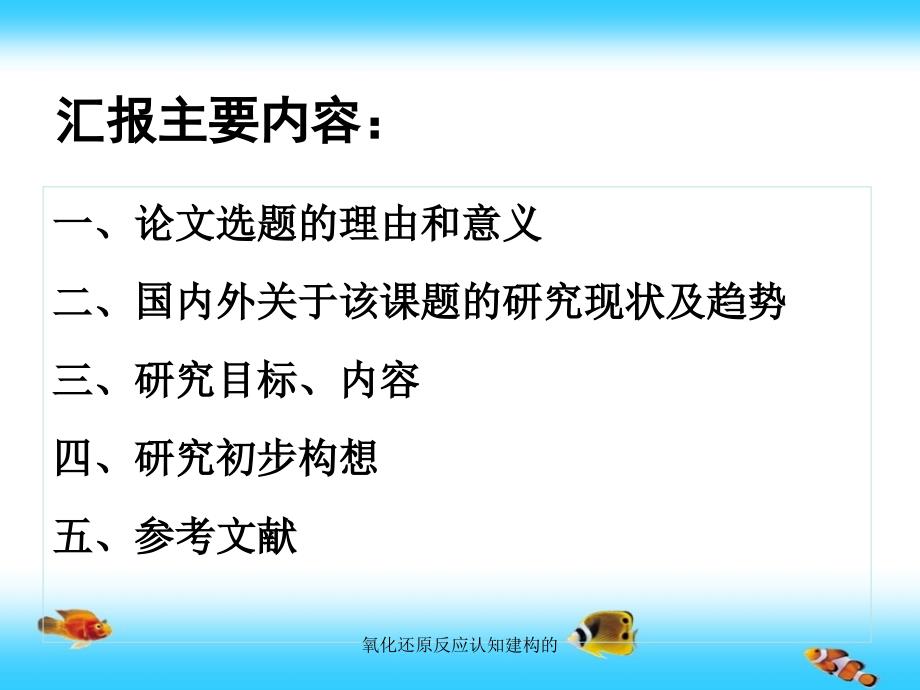 汇报主要内容：

一、论文选题的理由和意义

二、国内外关于该课题的研究现状及趋势

三、研究目标、内容

四、研究初步构想

五、参考文献

氧化还原反应认知建构的